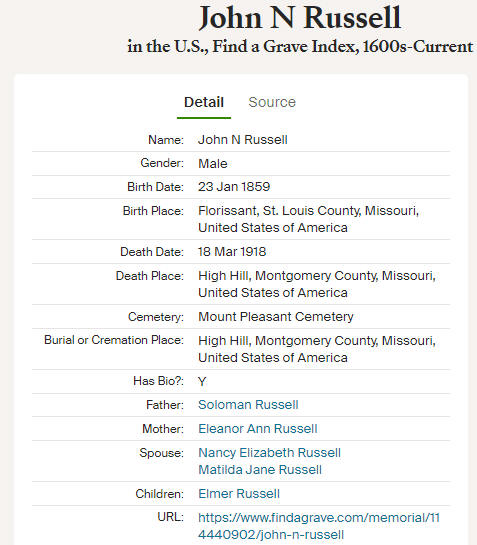 John N Russell
in the U.S., Find a Grave Index, 1600s-Current

Detail Source

| | |
|---|---|
| Name: | John N Russell |
| Gender: | Male |
| Birth Date: | 23 Jan 1859 |
| Birth Place: | Florissant, St. Louis County, Missouri, United States of America |
| Death Date: | 18 Mar 1918 |
| Death Place: | High Hill, Montgomery County, Missouri, United States of America |
| Cemetery: | Mount Pleasant Cemetery |
| Burial or Cremation Place: | High Hill, Montgomery County, Missouri, United States of America |
| Has Bio?: | Y |
| Father: | Soloman Russell |
| Mother: | Eleanor Ann Russell |
| Spouse: | Nancy Elizabeth Russell Matilda Jane Russell |
| Children: | Elmer Russell |
| URL: | https://www.findagrave.com/memorial/114440902/john-n-russell |